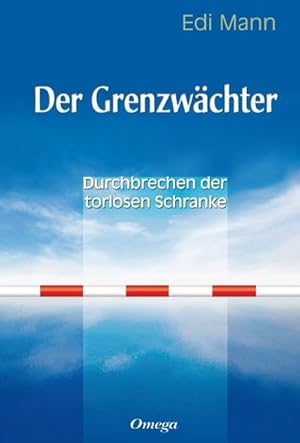 Edi Mann

Der Grenzwächter

Durchbrechen der torlosen Schranke

Omega